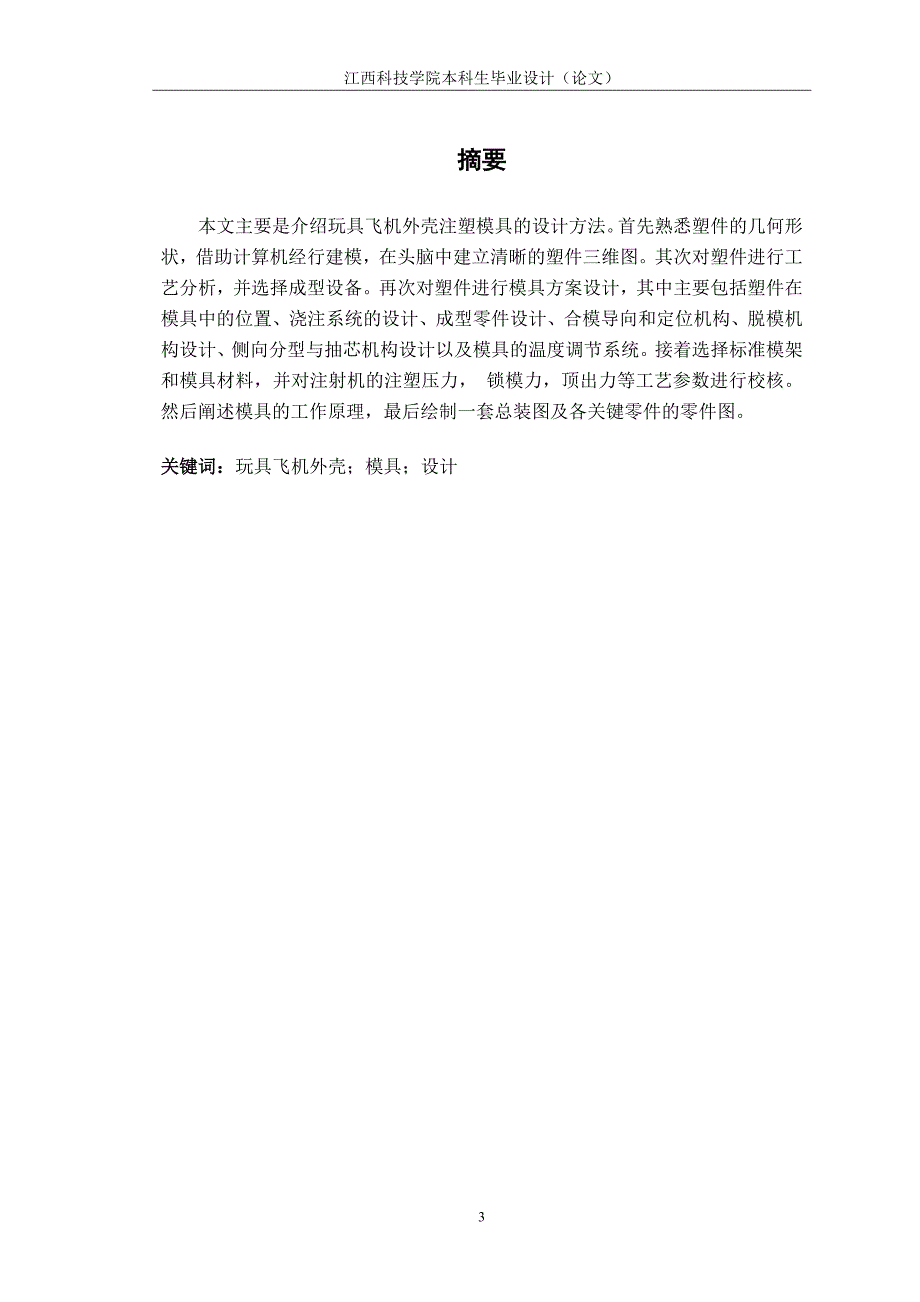 江西科技学院本科生毕业设计（论文）

摘要

本文主要是介绍玩具飞机外壳注塑模具的设计方法。首先熟悉塑件的几何形状，借助计算机经行建模，在头脑中建立清晰的塑件三维图。其次对塑件进行工艺分析，并选择成型设备。再次对塑件进行模具方案设计，其中主要包括塑件在模具中的位置、浇注系统的设计、成型零件设计、合模导向和定位机构、脱模机构设计、侧向分型与抽芯机构设计以及模具的温度调节系统。接着选择标准模架和模具材料，并对注射机的注塑压力， 锁模力，顶出力等工艺参数进行校核。然后阐述模具的工作原理，最后绘制一套总装图及各关键零件的零件图。

关键词：玩具飞机外壳；模具；设计

3